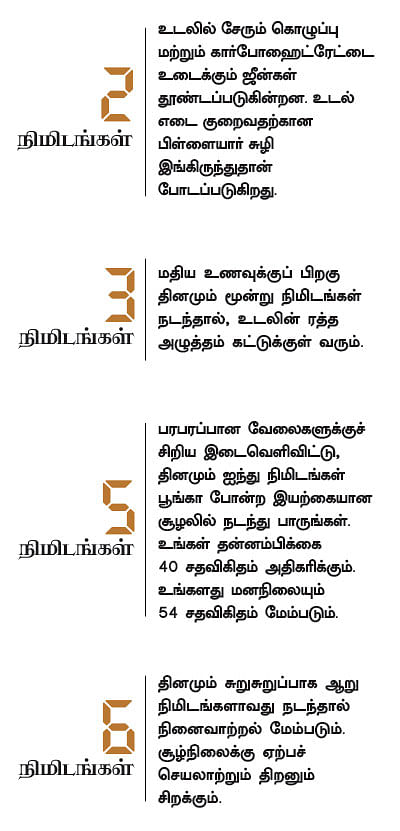 2
நிமிடங்கள்

உடலில் சேரும் கொழுப்பு மற்றும் கார்போஹைட்ரேட்டை உடைக்கும் ஜீன்கள் தூண்டப்படுகின்றன. உடல் எடை குறைவதற்கான பிள்ளையார் சுழி இங்கிருந்துதான் போடப்படுகிறது.

3
நிமிடங்கள்

மதிய உணவுக்குப் பிறகு தினமும் மூன்று நிமிடங்கள் நடந்தால், உடலின் ரத்த அழுத்தம் கட்டுக்குள் வரும்.

5
நிமிடங்கள்

பரபரப்பான வேலைகளுக்குச் சிறிய இடைவெளிவிட்டு, தினமும் ஐந்து நிமிடங்கள் பூங்கா போன்ற இயற்கையான சூழலில் நடந்து பாருங்கள். உங்கள் தன்னம்பிக்கை 40 சதவிகிதம் அதிகரிக்கும். உங்களது மனநிலையும் 54 சதவிகிதம் மேம்படும்.

6
நிமிடங்கள்

தினமும் சுறுசுறுப்பாக ஆறு நிமிடங்களாவது நடந்தால் நினைவாற்றல் மேம்படும். சூழ்நிலைக்கு ஏற்பச் செயலாற்றும் திறனும் சிறக்கும்.